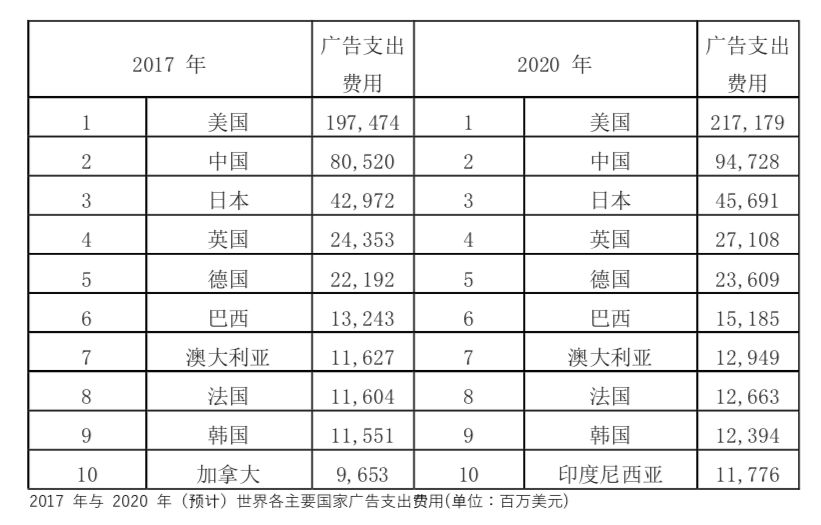 | 2017年 | | 广告支出费用 | 2020年 | | 广告支出费用 |
|---|---|---|---|---|---|
| 1 | 美国 | 197,474 | 1 | 美国 | 217,179 |
| 2 | 中国 | 80,520 | 2 | 中国 | 94,728 |
| 3 | 日本 | 42,972 | 3 | 日本 | 45,691 |
| 4 | 英国 | 24,353 | 4 | 英国 | 27,108 |
| 5 | 德国 | 22,192 | 5 | 德国 | 23,609 |
| 6 | 巴西 | 13,243 | 6 | 巴西 | 15,185 |
| 7 | 澳大利亚 | 11,627 | 7 | 澳大利亚 | 12,949 |
| 8 | 法国 | 11,604 | 8 | 法国 | 12,663 |
| 9 | 韩国 | 11,551 | 9 | 韩国 | 12,394 |
| 10 | 加拿大 | 9,653 | 10 | 印度尼西亚 | 11,776 |

2017年与2020年（预计）世界各主要国家广告支出费用(单位：百万美元)